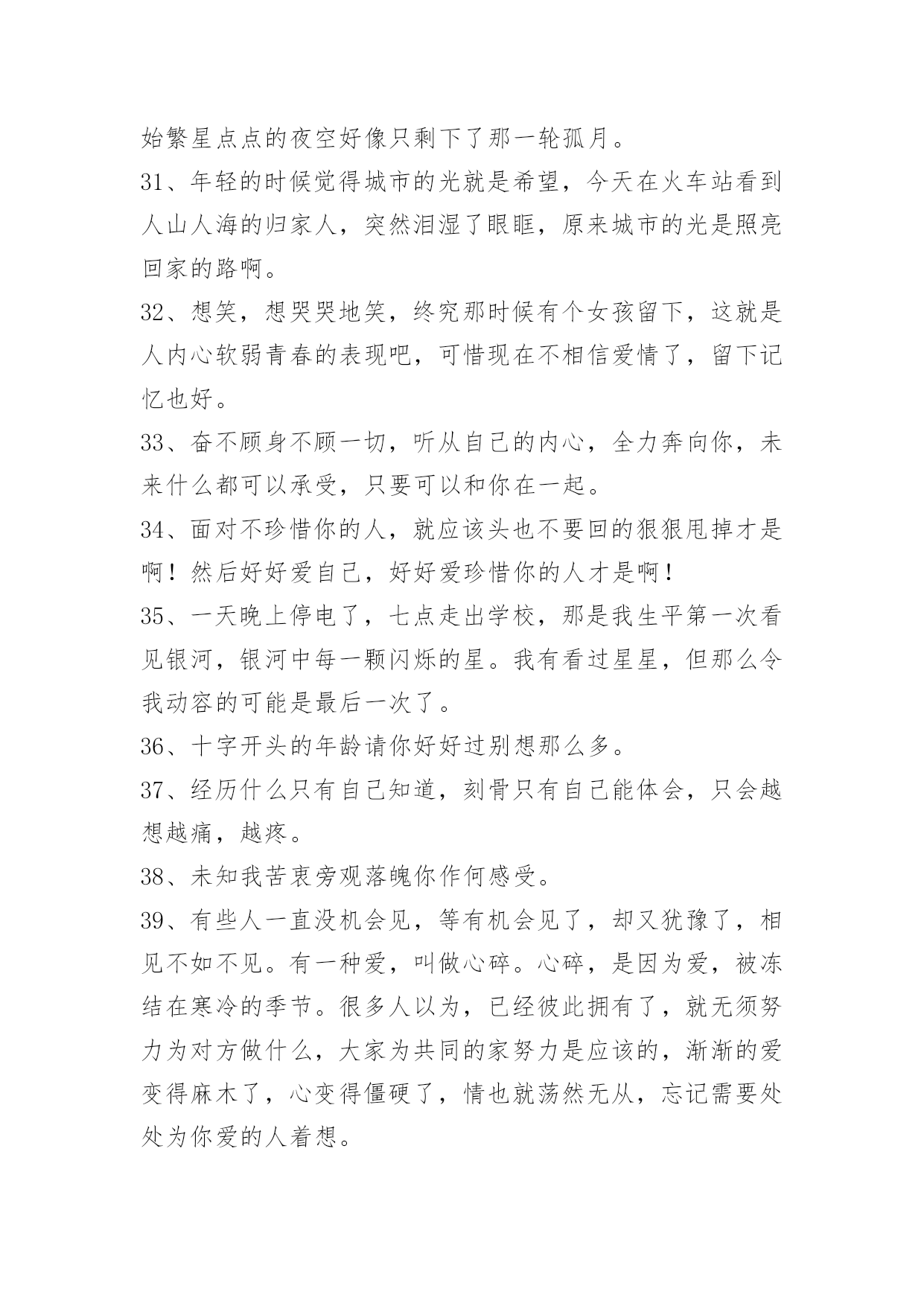 始繁星点点的夜空好像只剩下了那一轮孤月。

31、年轻的时候觉得城市的光就是希望，今天在火车站看到人山人海的归家人，突然泪湿了眼眶，原来城市的光是照亮回家的路啊。

32、想笑，想哭哭地笑，终究那时候有个女孩留下，这就是人内心软弱青春的表现吧，可惜现在不相信爱情了，留下记忆也好。

33、奋不顾身不顾一切，听从自己的内心，全力奔向你，未来什么都可以承受，只要可以和你在一起。

34、面对不珍惜你的人，就应该头也不要回的狠狠甩掉才是啊！然后好好爱自己，好好爱珍惜你的人才是啊！

35、一天晚上停电了，七点走出学校，那是我生平第一次看见银河，银河中每一颗闪烁的星。我有看过星星，但那么令我动容的可能是最后一次了。

36、十字开头的年龄请你好好过别想那么多。

37、经历什么只有自己知道，刻骨只有自己能体会，只会越想越痛，越疼。

38、未知我苦衷旁观落魄你作何感受。

39、有些人一直没机会见，等有机会见了，却又犹豫了，相见不如不见。有一种爱，叫做心碎。心碎，是因为爱，被冻结在寒冷的季节。很多人以为，已经彼此拥有了，就无须努力为对方做什么，大家为共同的家努力是应该的，渐渐的爱变得麻木了，心变得僵硬了，情也就荡然无从，忘记需要处处为你爱的人着想。